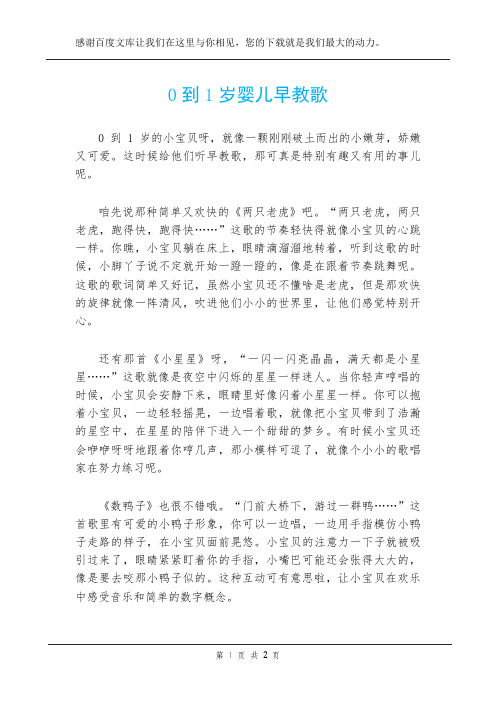 感谢百度文库让我们在这里与你相见，您的下载就是我们最大的动力。

0 到 1 岁婴儿早教歌

0 到 1 岁的小宝贝呀，就像一颗刚刚破土而出的小嫩芽，娇嫩又可爱。这时候给他们听早教歌，那可真是特别有趣又有用的事儿呢。

咱先说那种简单又欢快的《两只老虎》吧。“两只老虎，两只老虎，跑得快，跑得快……”这歌的节奏轻快得就像小宝贝的心跳一样。你瞧，小宝贝躺在床上，眼睛滴溜溜地转着，听到这歌的时候，小脚丫子说不定就开始一蹬一蹬的，像是在跟着节奏跳舞呢。这歌的歌词简单又好记，虽然小宝贝还不懂啥是老虎，但是那欢快的旋律就像一阵清风，吹进他们小小的世界里，让他们感觉特别开心。

还有那首《小星星》呀，“一闪一闪亮晶晶，满天都是小星星……”这歌就像是夜空中闪烁的星星一样迷人。当你轻声哼唱的时候，小宝贝会安静下来，眼睛里好像闪着小星星一样。你可以抱着小宝贝，一边轻轻摇晃，一边唱着歌，就像把小宝贝带到了浩瀚的星空中，在星星的陪伴下进入一个甜甜的梦乡。有时候小宝贝还会咿咿呀呀地跟着你哼几声，那小模样可逗了，就像个小小的歌唱家在努力练习呢。

《数鸭子》也很不错哦。“门前大桥下，游过一群鸭……”这首歌里有可爱的小鸭子形象，你可以一边唱，一边用手指模仿小鸭子走路的样子，在小宝贝面前晃悠。小宝贝的注意力一下子就被吸引过来了，眼睛紧紧盯着你的手指，小嘴巴可能还会张得大大的，像是要去咬那小鸭子似的。这种互动可有意思啦，让小宝贝在欢乐中感受音乐和简单的数字概念。

第 1 页 共 2 页